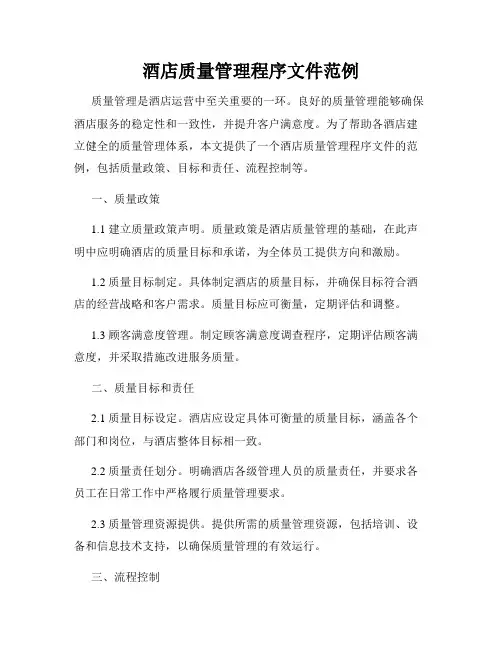 酒店质量管理程序文件范例

质量管理是酒店运营中至关重要的一环。良好的质量管理能够确保酒店服务的稳定性和一致性，并提升客户满意度。为了帮助各酒店建立健全的质量管理体系，本文提供了一个酒店质量管理程序文件的范例，包括质量政策、目标和责任、流程控制等。

一、质量政策

1.1 建立质量政策声明。质量政策是酒店质量管理的基础，在此声明中应明确酒店的质量目标和承诺，为全体员工提供方向和激励。

1.2 质量目标制定。具体制定酒店的质量目标，并确保目标符合酒店的经营战略和客户需求。质量目标应可衡量，定期评估和调整。

1.3 顾客满意度管理。制定顾客满意度调查程序，定期评估顾客满意度，并采取措施改进服务质量。

二、质量目标和责任

2.1 质量目标设定。酒店应设定具体可衡量的质量目标，涵盖各个部门和岗位，与酒店整体目标相一致。

2.2 质量责任划分。明确酒店各级管理人员的质量责任，并要求各员工在日常工作中严格履行质量管理要求。

2.3 质量管理资源提供。提供所需的质量管理资源，包括培训、设备和信息技术支持，以确保质量管理的有效运行。

三、流程控制